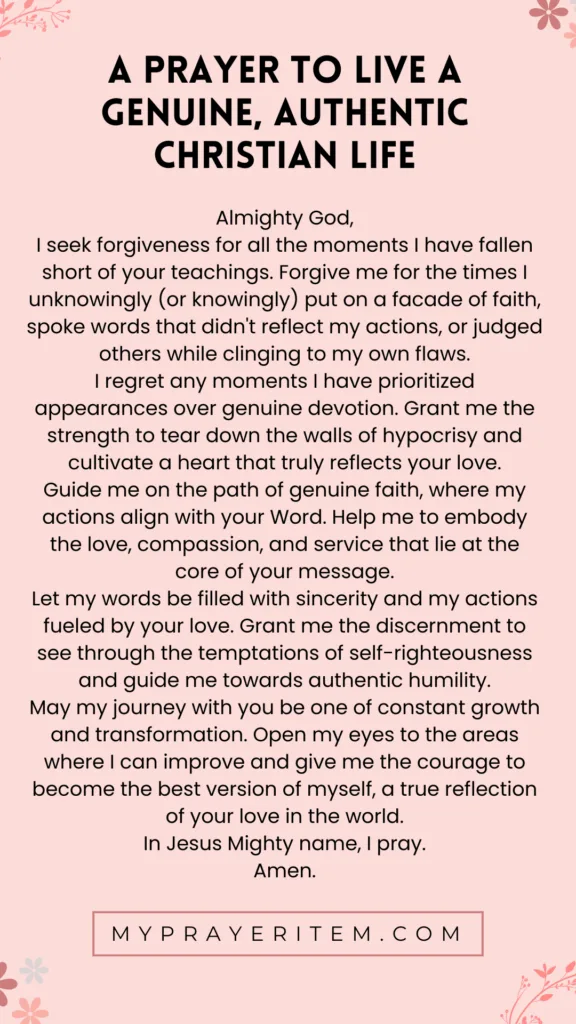 A PRAYER TO LIVE A GENUINE, AUTHENTIC CHRISTIAN LIFE

Almighty God,
I seek forgiveness for all the moments I have fallen short of your teachings. Forgive me for the times I unknowingly (or knowingly) put on a facade of faith, spoke words that didn't reflect my actions, or judged others while clinging to my own flaws.
I regret any moments I have prioritized appearances over genuine devotion. Grant me the strength to tear down the walls of hypocrisy and cultivate a heart that truly reflects your love.
Guide me on the path of genuine faith, where my actions align with your Word. Help me to embody the love, compassion, and service that lie at the core of your message.
Let my words be filled with sincerity and my actions fueled by your love. Grant me the discernment to see through the temptations of self-righteousness and guide me towards authentic humility.
May my journey with you be one of constant growth and transformation. Open my eyes to the areas where I can improve and give me the courage to become the best version of myself, a true reflection of your love in the world.
In Jesus Mighty name, I pray.
Amen.

MYPRAYERITEM.COM